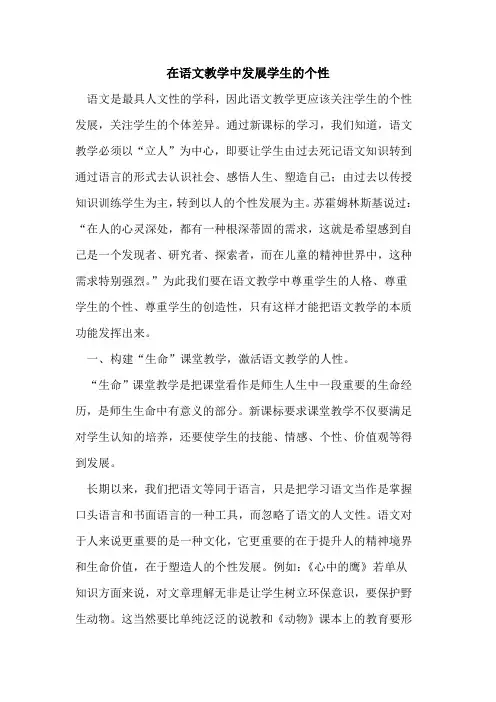 在语文教学中发展学生的个性

语文是最具人文性的学科，因此语文教学更应该关注学生的个性发展，关注学生的个体差异。通过新课标的学习，我们知道，语文教学必须以“立人”为中心，即要让学生由过去死记语文知识转到通过语言的形式去认识社会、感悟人生、塑造自己；由过去以传授知识训练学生为主，转到以人的个性发展为主。苏霍姆林斯基说过：“在人的心灵深处，都有一种根深蒂固的需求，这就是希望感到自己是一个发现者、研究者、探索者，而在儿童的精神世界中，这种需求特别强烈。”为此我们要在语文教学中尊重学生的人格、尊重学生的个性、尊重学生的创造性，只有这样才能把语文教学的本质功能发挥出来。

一、构建“生命”课堂教学，激活语文教学的人性。

“生命”课堂教学是把课堂看作是师生人生中一段重要的生命经历，是师生生命中有意义的部分。新课标要求课堂教学不仅要满足对学生认知的培养，还要使学生的技能、情感、个性、价值观等得到发展。

长期以来，我们把语文等同于语言，只是把学习语文当作是掌握口头语言和书面语言的一种工具，而忽略了语文的人文性。语文对于人来说更重要的是一种文化，它更重要的在于提升人的精神境界和生命价值，在于塑造人的个性发展。例如：《心中的鹰》若单从知识方面来说，对文章理解无非是让学生树立环保意识，要保护野生动物。这当然要比单纯泛泛的说教和《动物》课本上的教育要形